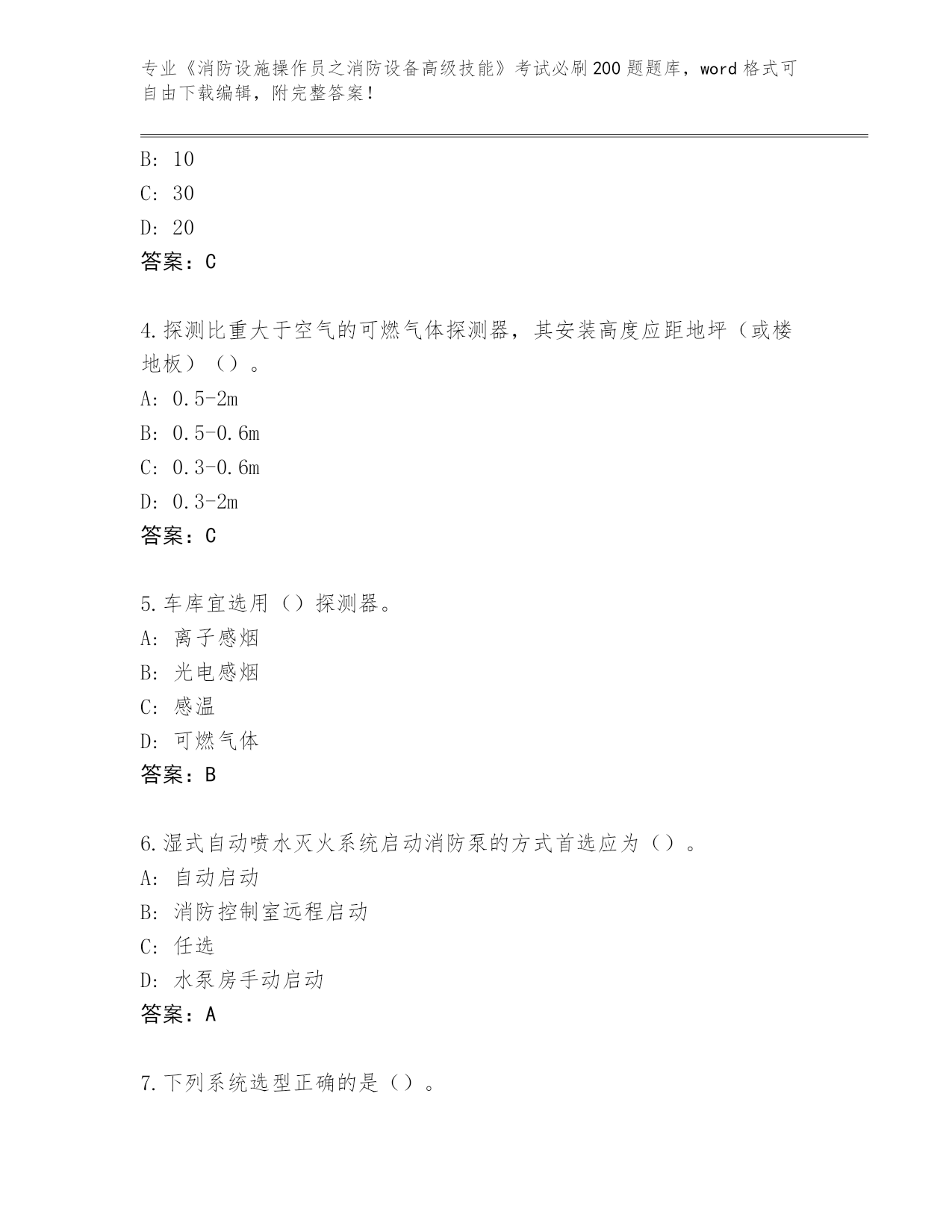 专业《消防设施操作员之消防设备高级技能》考试必刷200题题库，word格式可自由下载编辑，附完整答案！

B: 10
C: 30
D: 20
答案：C

4.探测比重大于空气的可燃气体探测器，其安装高度应距地坪（或楼地板）（）。
A: 0.5-2m
B: 0.5-0.6m
C: 0.3-0.6m
D: 0.3-2m
答案：C

5.车库宜选用（）探测器。
A: 离子感烟
B: 光电感烟
C: 感温
D: 可燃气体
答案：B

6.湿式自动喷水灭火系统启动消防泵的方式首选应为（）。
A: 自动启动
B: 消防控制室远程启动
C: 任选
D: 水泵房手动启动
答案：A

7.下列系统选型正确的是（）。